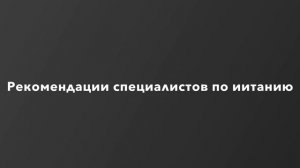 Рекомендации специалистов по иитанию